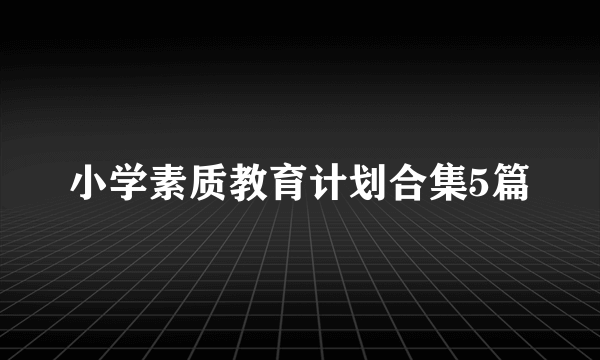 小学素质教育计划合集5篇